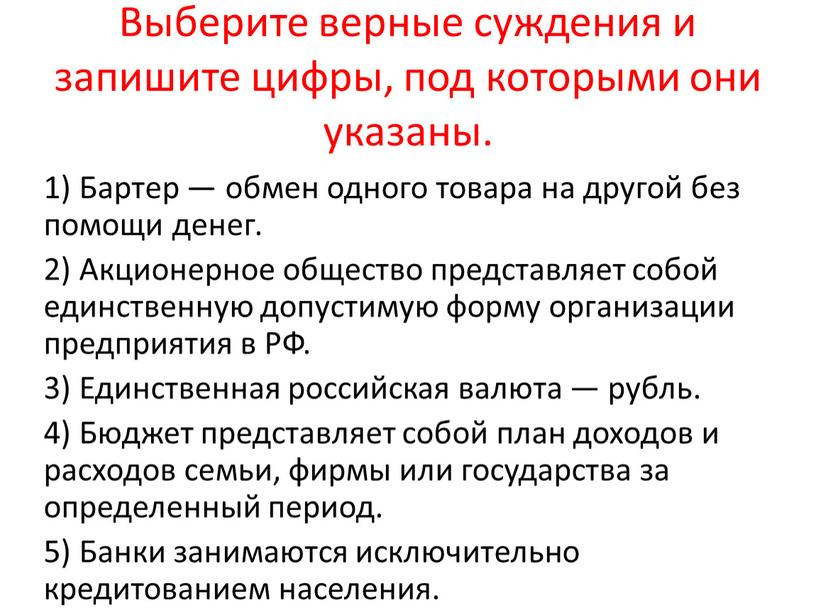 Выберите верные суждения и запишите цифры, под которыми они указаны.

1) Бартер — обмен одного товара на другой без помощи денег.

2) Акционерное общество представляет собой единственную допустимую форму организации предприятия в РФ.

3) Единственная российская валюта — рубль.

4) Бюджет представляет собой план доходов и расходов семьи, фирмы или государства за определенный период.

5) Банки занимаются исключительно кредитованием населения.